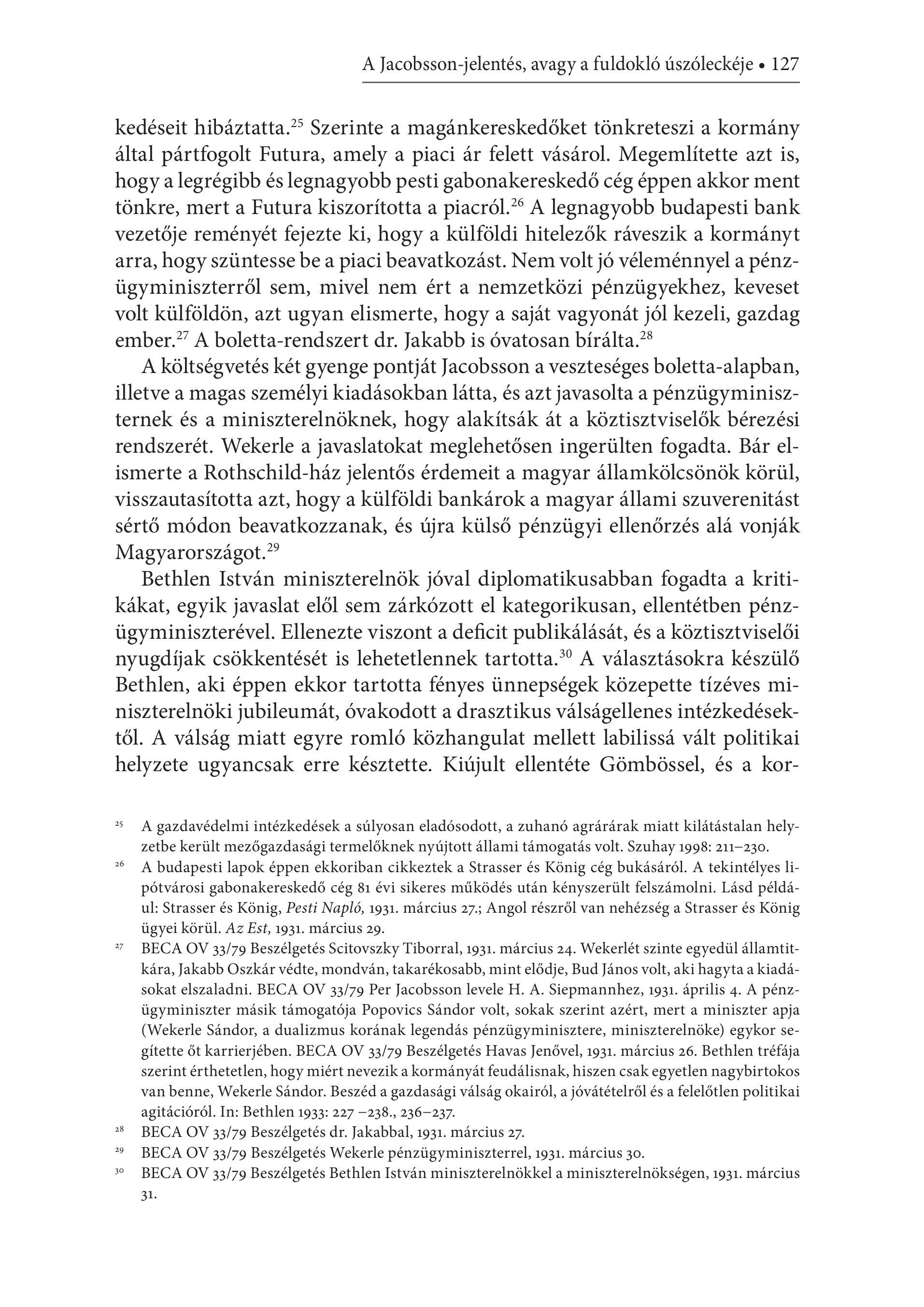 A Jacobsson-jelentés, avagy a fuldokló úszóleckéje • 127

kedéseit hibáztatta.$^{25}$ Szerinte a magánkereskedőket tönkreteszi a kormány által pártfogolt Futura, amely a piaci ár felett vásárol. Megemlítette azt is, hogy a legrégibb és legnagyobb pesti gabonakereskedő cég éppen akkor ment tönkre, mert a Futura kiszorította a piacról.$^{26}$ A legnagyobb budapesti bank vezetője reményét fejezte ki, hogy a külföldi hitelezők ráveszik a kormányt arra, hogy szüntesse be a piaci beavatkozást. Nem volt jó véleménnyel a pénzügyminiszterről sem, mivel nem ért a nemzetközi pénzügyekhez, keveset volt külföldön, azt ugyan elismerte, hogy a saját vagyonát jól kezeli, gazdag ember.$^{27}$ A boletta-rendszert dr. Jakabb is óvatosan bírálta.$^{28}$

A költségvetés két gyenge pontját Jacobsson a veszteséges boletta-alapban, illetve a magas személyi kiadásokban látta, és azt javasolta a pénzügyminiszternek és a miniszterelnöknek, hogy alakítsák át a köztisztviselők bérezési rendszerét. Wekerle a javaslatokat meglehetősen ingerülten fogadta. Bár elismerte a Rothschild-ház jelentős érdemeit a magyar államkölcsönök körül, visszautasította azt, hogy a külföldi bankárok a magyar állami szuverenitást sértő módon beavatkozzanak, és újra külső pénzügyi ellenőrzés alá vonják Magyarországot.$^{29}$

Bethlen István miniszterelnök jóval diplomatikusabban fogadta a kritikákat, egyik javaslat elől sem zárkózott el kategorikusan, ellentétben pénzügyminiszterével. Ellenezte viszont a deficit publikálását, és a köztisztviselői nyugdíjak csökkentését is lehetetlennek tartotta.$^{30}$ A választásokra készülő Bethlen, aki éppen ekkor tartotta fényes ünnepségek közepette tízéves miniszterelnöki jubileumát, óvakodott a drasztikus válságellenes intézkedésektől. A válság miatt egyre romló közhangulat mellett labilissá vált politikai helyzete ugyancsak erre késztette. Kiújult ellentéte Gömbössel, és a kor-

$^{25}$ A gazdavédelmi intézkedések a súlyosan eladósodott, a zuhanó agrárárak miatt kilátástalan helyzetbe került mezőgazdasági termelőknek nyújtott állami támogatás volt. Szuhay 1998: 211–230.

$^{26}$ A budapesti lapok éppen ekkoriban cikkeztek a Strasser és König cég bukásáról. A tekintélyes lipótvárosi gabonakereskedő cég 81 évi sikeres működés után kényszerült felszámolni. Lásd például: Strasser és König, Pesti Napló, 1931. március 27.; Angol részről van nehézség a Strasser és König ügyei körül. Az Est, 1931. március 29.

$^{27}$ BECA OV 33/79 Beszélgetés Scitovszky Tiborral, 1931. március 24. Wekerlét szinte egyedül államtitkára, Jakabb Oszkár védte, mondván, takarékosabb, mint elődje, Bud János volt, aki hagyta a kiadásokat elszaladni. BECA OV 33/79 Per Jacobsson levele H. A. Siepmannhez, 1931. április 4. A pénzügyminiszter másik támogatója Popovics Sándor volt, sokak szerint azért, mert a miniszter apja (Wekerle Sándor, a dualizmus korának legendás pénzügyminisztere, miniszterelnöke) egykor segítette őt karrierjében. BECA OV 33/79 Beszélgetés Havas Jenővel, 1931. március 26. Bethlen tréfája szerint érthetetlen, hogy miért nevezik a kormányát feudálisnak, hiszen csak egyetlen nagybirtokos van benne, Wekerle Sándor. Beszéd a gazdasági válság okairól, a jóvátételről és a felelőtlen politikai agitációról. In: Bethlen 1933: 227 –238., 236–237.

$^{28}$ BECA OV 33/79 Beszélgetés dr. Jakabbal, 1931. március 27.

$^{29}$ BECA OV 33/79 Beszélgetés Wekerle pénzügyminiszterrel, 1931. március 30.

$^{30}$ BECA OV 33/79 Beszélgetés Bethlen István miniszterelnökkel a miniszterelnökségen, 1931. március 31.